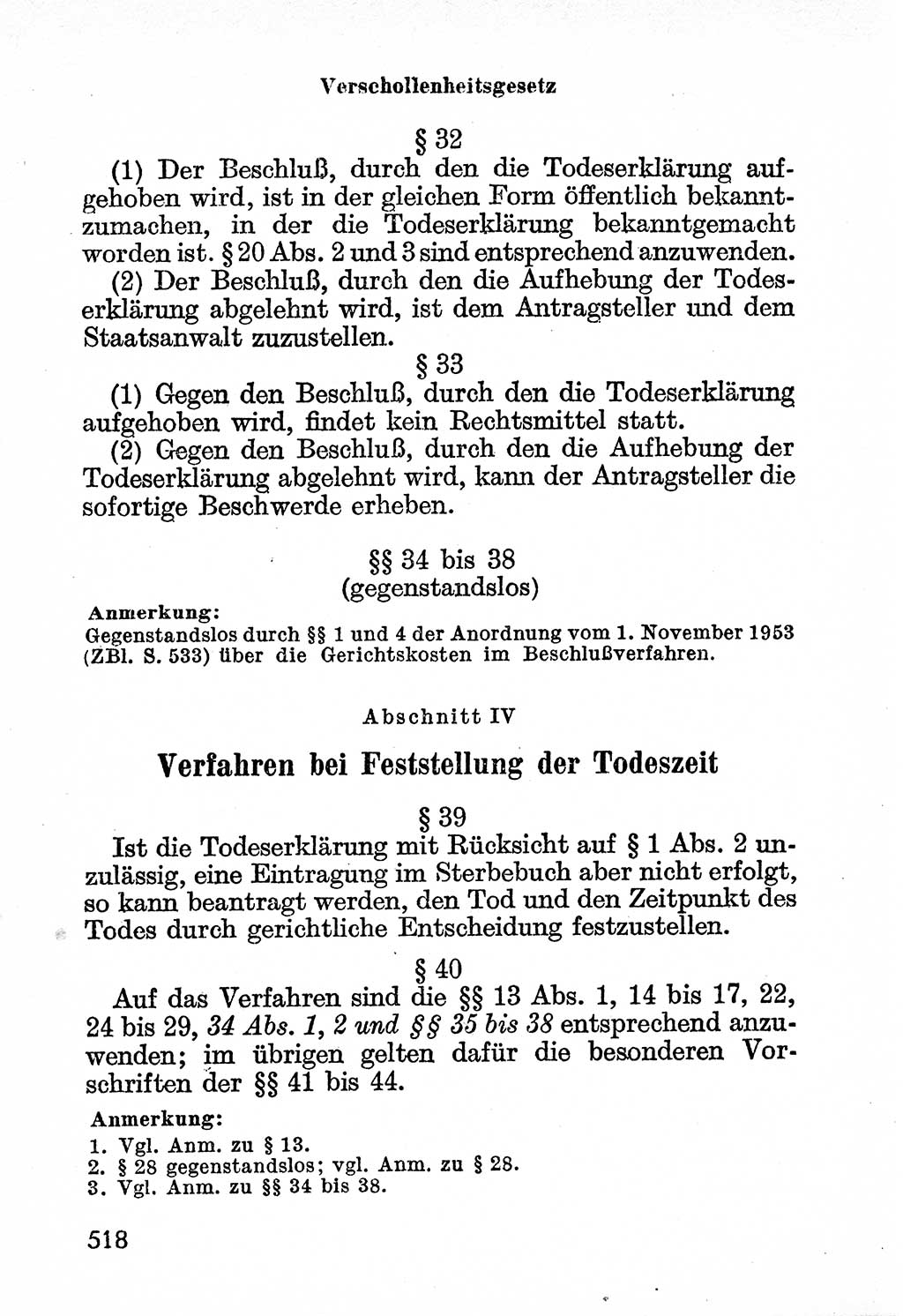 Verschollenheitsgesetz

§ 32

(1) Der Beschluß, durch den die Todeserklärung aufgehoben wird, ist in der gleichen Form öffentlich bekanntzumachen, in der die Todeserklärung bekanntgemacht worden ist. § 20 Abs. 2 und 3 sind entsprechend anzuwenden.

(2) Der Beschluß, durch den die Aufhebung der Todeserklärung abgelehnt wird, ist dem Antragsteller und dem Staatsanwalt zuzustellen.

§ 33

(1) Gegen den Beschluß, durch den die Todeserklärung aufgehoben wird, findet kein Rechtsmittel statt.

(2) Gegen den Beschluß, durch den die Aufhebung der Todeserklärung abgelehnt wird, kann der Antragsteller die sofortige Beschwerde erheben.

§§ 34 bis 38
(gegenstandslos)

Anmerkung:
Gegenstandslos durch §§ 1 und 4 der Anordnung vom 1. November 1953 (ZBl. S. 533) über die Gerichtskosten im Beschlußverfahren.

Abschnitt IV

Verfahren bei Feststellung der Todeszeit

§ 39

Ist die Todeserklärung mit Rücksicht auf § 1 Abs. 2 unzulässig, eine Eintragung im Sterbebuch aber nicht erfolgt, so kann beantragt werden, den Tod und den Zeitpunkt des Todes durch gerichtliche Entscheidung festzustellen.

§ 40

Auf das Verfahren sind die §§ 13 Abs. 1, 14 bis 17, 22, 24 bis 29, 34 Abs. 1, 2 und §§ 35 bis 38 entsprechend anzuwenden; im übrigen gelten dafür die besonderen Vorschriften der §§ 41 bis 44.

Anmerkung:
1. Vgl. Anm. zu § 13.
2. § 28 gegenstandslos; vgl. Anm. zu § 28.
3. Vgl. Anm. zu §§ 34 bis 38.

518